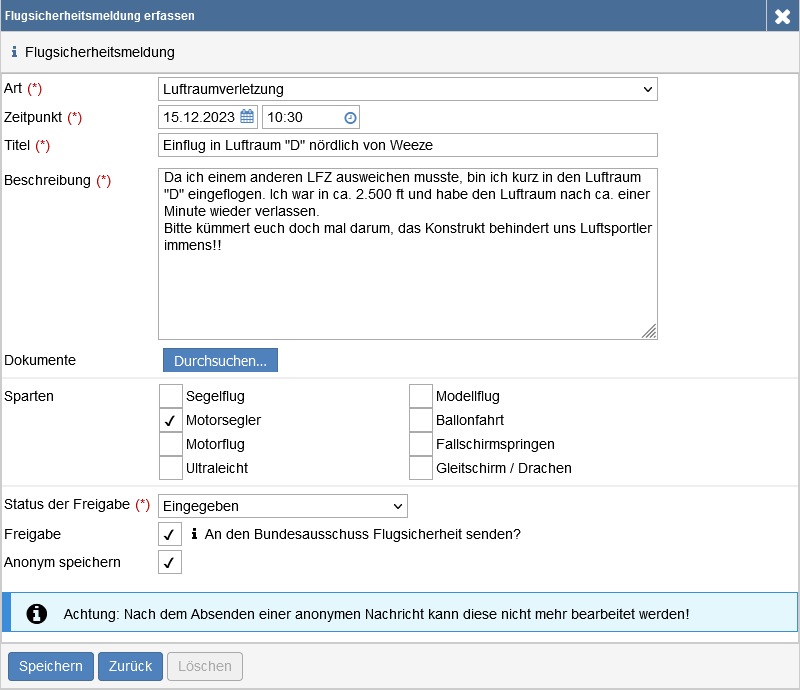 Flugsicherheitsmeldung erfassen

Flugsicherheitsmeldung

Art (*) Luftraumverletzung
Zeitpunkt (*) 15.12.2023 10:30
Titel (*) Einflug in Luftraum "D" nördlich von Weeze
Beschreibung (*) Da ich einem anderen LFZ ausweichen musste, bin ich kurz in den Luftraum "D" eingeflogen. Ich war in ca. 2.500 ft und habe den Luftraum nach ca. einer Minute wieder verlassen.
Bitte kümmert euch doch mal darum, das Konstrukt behindert uns Luftsportler immens!!

Dokumente Durchsuchen...

Sparten
Segelflug
✓ Motorsegler
Motorflug
Ultraleicht
Modellflug
Ballonfahrt
Fallschirmspringen
Gleitschirm / Drachen

Status der Freigabe (*) Eingegeben
Freigabe ✓ An den Bundesausschuss Flugsicherheit senden?
Anonym speichern ✓

Achtung: Nach dem Absenden einer anonymen Nachricht kann diese nicht mehr bearbeitet werden!

Speichern Zurück Löschen